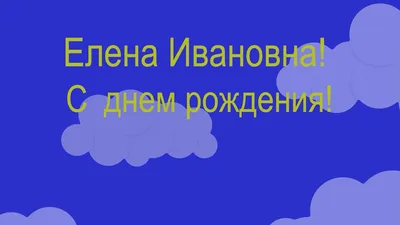 Елена Ивановна!
С днем рождения!